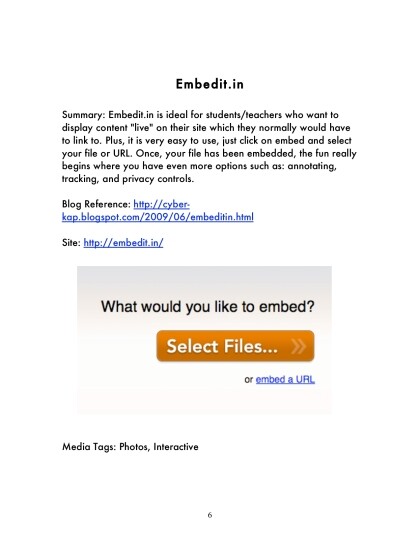 Embedit.in

Summary: Embedit.in is ideal for students/teachers who want to display content "live" on their site which they normally would have to link to. Plus, it is very easy to use, just click on embed and select your file or URL. Once, your file has been embedded, the fun really begins where you have even more options such as: annotating, tracking, and privacy controls.

Blog Reference: http://cyber-kap.blogspot.com/2009/06/embeditin.html

Site: http://embedit.in/

What would you like to embed?

Select Files...

or embed a URL

Media Tags: Photos, Interactive

6